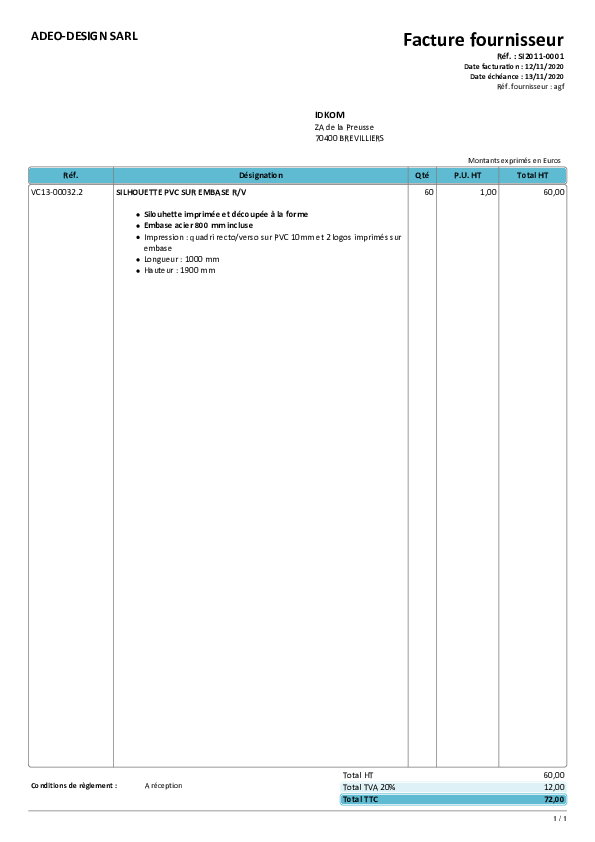 ADEO-DESIGN SARL

Facture fournisseur
Réf. : SI2011-0001
Date facturation : 12/11/2020
Date échéance : 13/11/2020
Réf. fournisseur : agf

IDKOM
ZA de la Preusse
70400 BREVILLIERS

Montants exprimés en Euros

| Réf. | Désignation | Qté | P.U. HT | Total HT |
|---|---|---|---|---|
| VC13-00032.2 | SILHOUETTE PVC SUR EMBASE R/V • Silouhette imprimée et découpée à la forme • Embase acier 800 mm incluse • Impression : quadri recto/verso sur PVC 10mm et 2 logos imprimés sur embase • Longueur : 1000 mm • Hauteur : 1900 mm | 60 | 1,00 | 60,00 |

Conditions de règlement : A réception

Total HT 60,00
Total TVA 20% 12,00
Total TTC 72,00

1 / 1